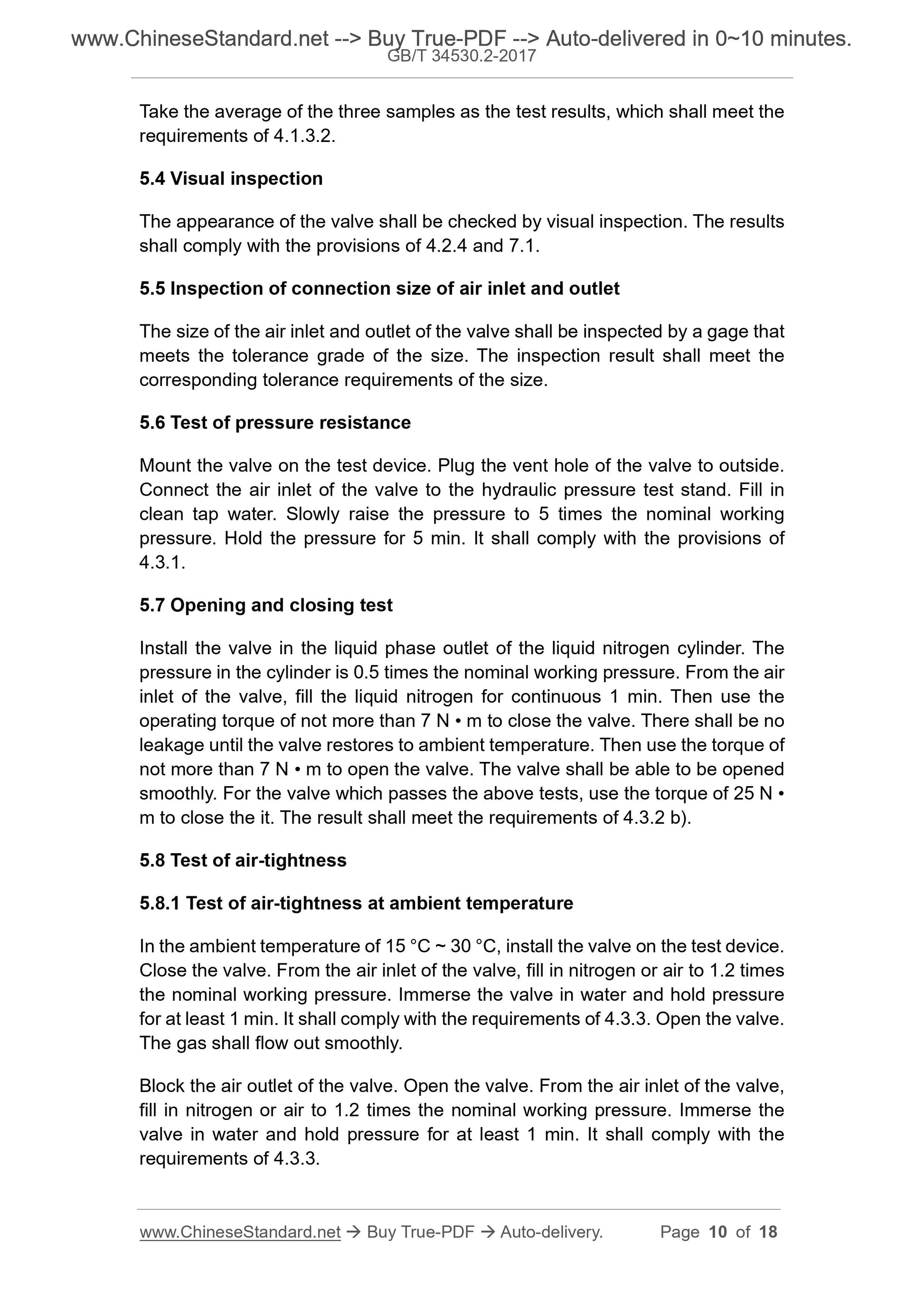 www.ChineseStandard.net --> Buy True-PDF --> Auto-delivered in 0~10 minutes.
GB/T 34530.2-2017

Take the average of the three samples as the test results, which shall meet the requirements of 4.1.3.2.

5.4 Visual inspection

The appearance of the valve shall be checked by visual inspection. The results shall comply with the provisions of 4.2.4 and 7.1.

5.5 Inspection of connection size of air inlet and outlet

The size of the air inlet and outlet of the valve shall be inspected by a gage that meets the tolerance grade of the size. The inspection result shall meet the corresponding tolerance requirements of the size.

5.6 Test of pressure resistance

Mount the valve on the test device. Plug the vent hole of the valve to outside. Connect the air inlet of the valve to the hydraulic pressure test stand. Fill in clean tap water. Slowly raise the pressure to 5 times the nominal working pressure. Hold the pressure for 5 min. It shall comply with the provisions of 4.3.1.

5.7 Opening and closing test

Install the valve in the liquid phase outlet of the liquid nitrogen cylinder. The pressure in the cylinder is 0.5 times the nominal working pressure. From the air inlet of the valve, fill the liquid nitrogen for continuous 1 min. Then use the operating torque of not more than 7 N • m to close the valve. There shall be no leakage until the valve restores to ambient temperature. Then use the torque of not more than 7 N • m to open the valve. The valve shall be able to be opened smoothly. For the valve which passes the above tests, use the torque of 25 N • m to close the it. The result shall meet the requirements of 4.3.2 b).

5.8 Test of air-tightness

5.8.1 Test of air-tightness at ambient temperature

In the ambient temperature of 15 °C ~ 30 °C, install the valve on the test device. Close the valve. From the air inlet of the valve, fill in nitrogen or air to 1.2 times the nominal working pressure. Immerse the valve in water and hold pressure for at least 1 min. It shall comply with the requirements of 4.3.3. Open the valve. The gas shall flow out smoothly.

Block the air outlet of the valve. Open the valve. From the air inlet of the valve, fill in nitrogen or air to 1.2 times the nominal working pressure. Immerse the valve in water and hold pressure for at least 1 min. It shall comply with the requirements of 4.3.3.

www.ChineseStandard.net → Buy True-PDF → Auto-delivery. Page 10 of 18